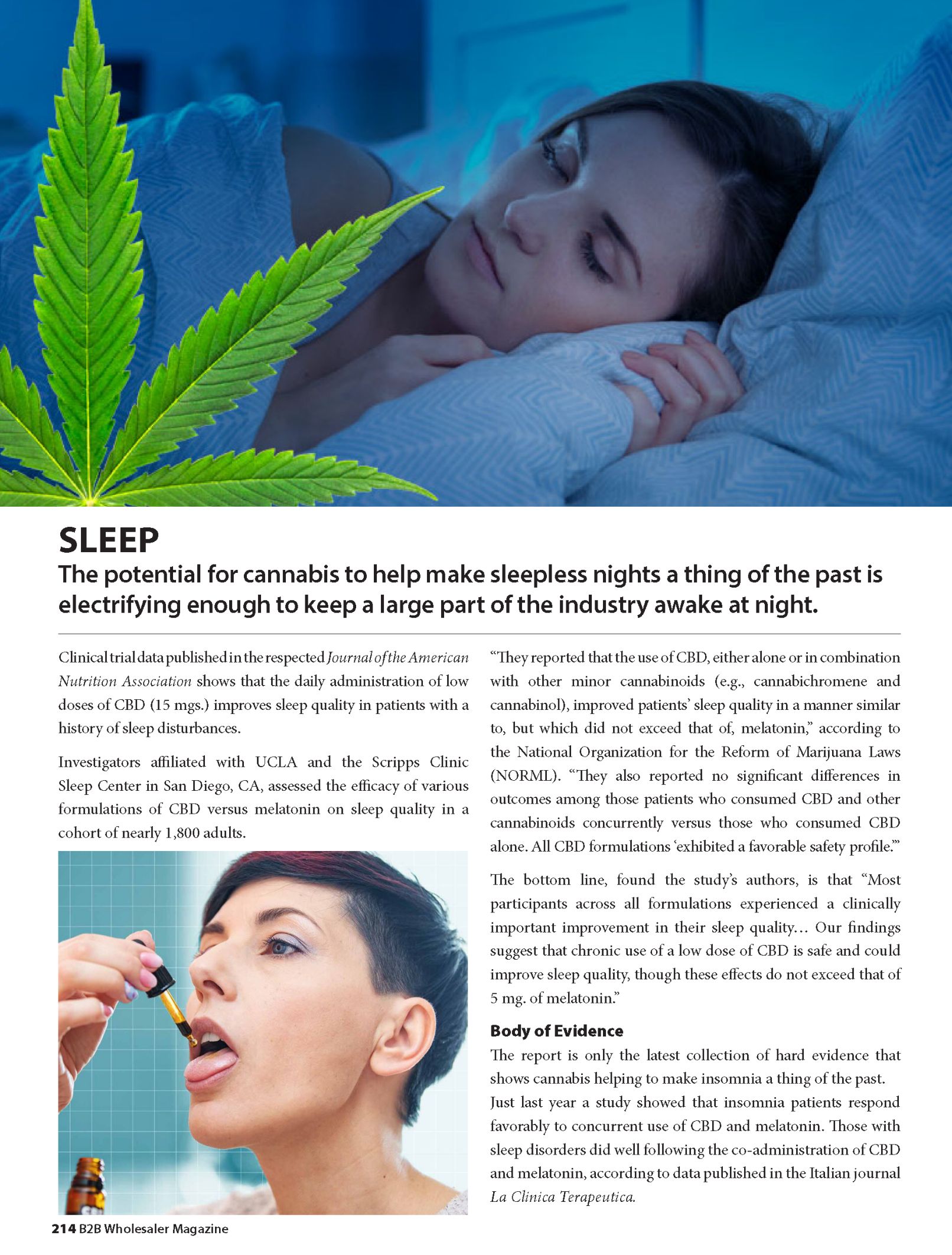 SLEEP

The potential for cannabis to help make sleepless nights a thing of the past is electrifying enough to keep a large part of the industry awake at night.

Clinical trial data published in the respected Journal of the American Nutrition Association shows that the daily administration of low doses of CBD (15 mgs.) improves sleep quality in patients with a history of sleep disturbances.

Investigators affiliated with UCLA and the Scripps Clinic Sleep Center in San Diego, CA, assessed the efficacy of various formulations of CBD versus melatonin on sleep quality in a cohort of nearly 1,800 adults.

"They reported that the use of CBD, either alone or in combination with other minor cannabinoids (e.g., cannabichromene and cannabinol), improved patients' sleep quality in a manner similar to, but which did not exceed that of, melatonin," according to the National Organization for the Reform of Marijuana Laws (NORML). "They also reported no significant differences in outcomes among those patients who consumed CBD and other cannabinoids concurrently versus those who consumed CBD alone. All CBD formulations 'exhibited a favorable safety profile.'"

The bottom line, found the study's authors, is that "Most participants across all formulations experienced a clinically important improvement in their sleep quality… Our findings suggest that chronic use of a low dose of CBD is safe and could improve sleep quality, though these effects do not exceed that of 5 mg. of melatonin."

Body of Evidence

The report is only the latest collection of hard evidence that shows cannabis helping to make insomnia a thing of the past.

Just last year a study showed that insomnia patients respond favorably to concurrent use of CBD and melatonin. Those with sleep disorders did well following the co-administration of CBD and melatonin, according to data published in the Italian journal La Clinica Terapeutica.

214 B2B Wholesaler Magazine